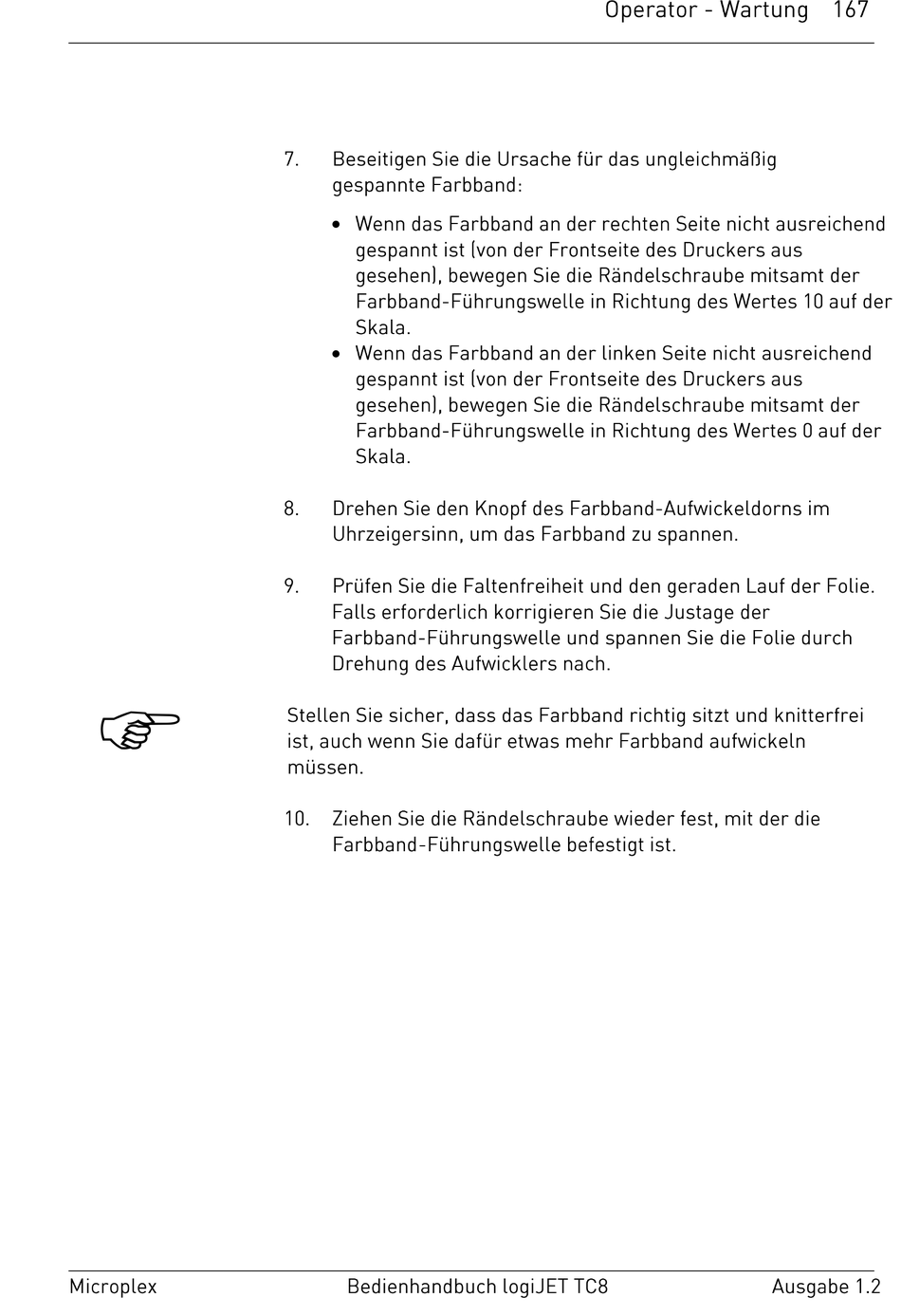 Operator - Wartung 167

7. Beseitigen Sie die Ursache für das ungleichmäßig gespannte Farbband:

• Wenn das Farbband an der rechten Seite nicht ausreichend gespannt ist (von der Frontseite des Druckers aus gesehen), bewegen Sie die Rändelschraube mitsamt der Farbband-Führungswelle in Richtung des Wertes 10 auf der Skala.
• Wenn das Farbband an der linken Seite nicht ausreichend gespannt ist (von der Frontseite des Druckers aus gesehen), bewegen Sie die Rändelschraube mitsamt der Farbband-Führungswelle in Richtung des Wertes 0 auf der Skala.

8. Drehen Sie den Knopf des Farbband-Aufwickeldorns im Uhrzeigersinn, um das Farbband zu spannen.

9. Prüfen Sie die Faltenfreiheit und den geraden Lauf der Folie. Falls erforderlich korrigieren Sie die Justage der Farbband-Führungswelle und spannen Sie die Folie durch Drehung des Aufwicklers nach.

Stellen Sie sicher, dass das Farbband richtig sitzt und knitterfrei ist, auch wenn Sie dafür etwas mehr Farbband aufwickeln müssen.

10. Ziehen Sie die Rändelschraube wieder fest, mit der die Farbband-Führungswelle befestigt ist.

Microplex Bedienhandbuch logiJET TC8 Ausgabe 1.2